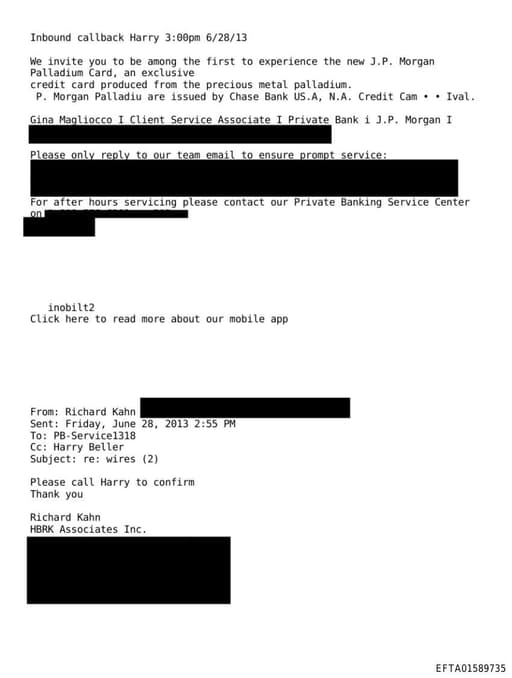 Inbound callback Harry 3:00pm 6/28/13

We invite you to be among the first to experience the new J.P. Morgan Palladium Card, an exclusive credit card produced from the precious metal palladium.
P. Morgan Palladiu are issued by Chase Bank US.A, N.A. Credit Cam • • Ival.

Gina Magliocco I Client Service Associate I Private Bank i J.P. Morgan I

Please only reply to our team email to ensure prompt service:

For after hours servicing please contact our Private Banking Service Center on

inobilt2
Click here to read more about our mobile app

From: Richard Kahn
Sent: Friday, June 28, 2013 2:55 PM
To: PB-Service1318
Cc: Harry Beller
Subject: re: wires (2)

Please call Harry to confirm
Thank you

Richard Kahn
HBRK Associates Inc.

EFTA01589735